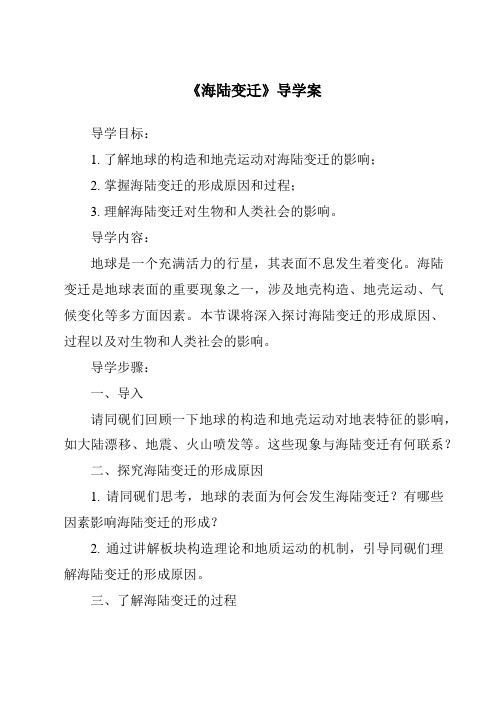 《海陆变迁》导学案

导学目标：

1. 了解地球的构造和地壳运动对海陆变迁的影响；

2. 掌握海陆变迁的形成原因和过程；

3. 理解海陆变迁对生物和人类社会的影响。

导学内容：

地球是一个充满活力的行星，其表面不息发生着变化。海陆变迁是地球表面的重要现象之一，涉及地壳构造、地壳运动、气候变化等多方面因素。本节课将深入探讨海陆变迁的形成原因、过程以及对生物和人类社会的影响。

导学步骤：

一、导入

请同砚们回顾一下地球的构造和地壳运动对地表特征的影响，如大陆漂移、地震、火山喷发等。这些现象与海陆变迁有何联系？

二、探究海陆变迁的形成原因

1. 请同砚们思考，地球的表面为何会发生海陆变迁？有哪些因素影响海陆变迁的形成？

2. 通过讲解板块构造理论和地质运动的机制，引导同砚们理解海陆变迁的形成原因。

三、了解海陆变迁的过程